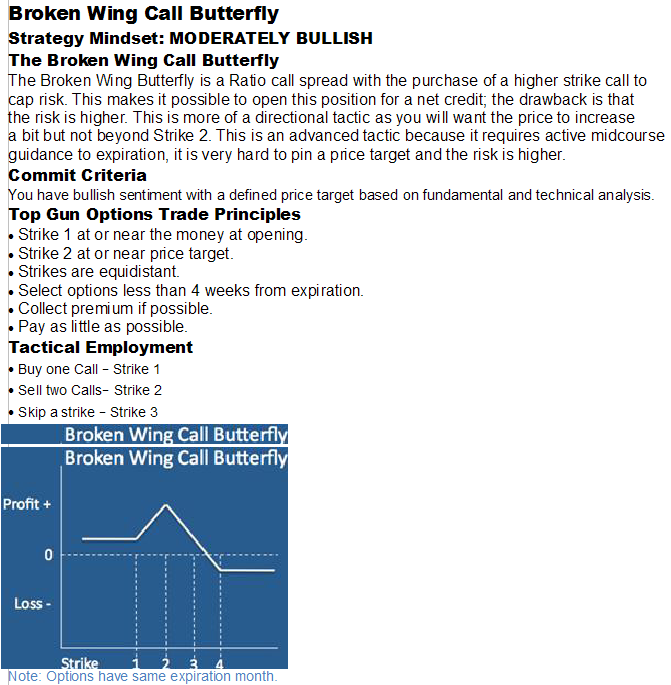 Broken Wing Call Butterfly
Strategy Mindset: MODERATELY BULLISH
The Broken Wing Call Butterfly
The Broken Wing Butterfly is a Ratio call spread with the purchase of a higher strike call to cap risk. This makes it possible to open this position for a net credit; the drawback is that the risk is higher. This is more of a directional tactic as you will want the price to increase a bit but not beyond Strike 2. This is an advanced tactic because it requires active midcourse guidance to expiration, it is very hard to pin a price target and the risk is higher.
Commit Criteria
You have bullish sentiment with a defined price target based on fundamental and technical analysis.
Top Gun Options Trade Principles
• Strike 1 at or near the money at opening.
• Strike 2 at or near price target.
• Strikes are equidistant.
• Select options less than 4 weeks from expiration.
• Collect premium if possible.
• Pay as little as possible.
Tactical Employment
• Buy one Call – Strike 1
• Sell two Calls– Strike 2
• Skip a strike – Strike 3
Broken Wing Call Butterfly
Broken Wing Call Butterfly
Profit +
0
Loss -
Strike 1 2 3 4
Note: Options have same expiration month.